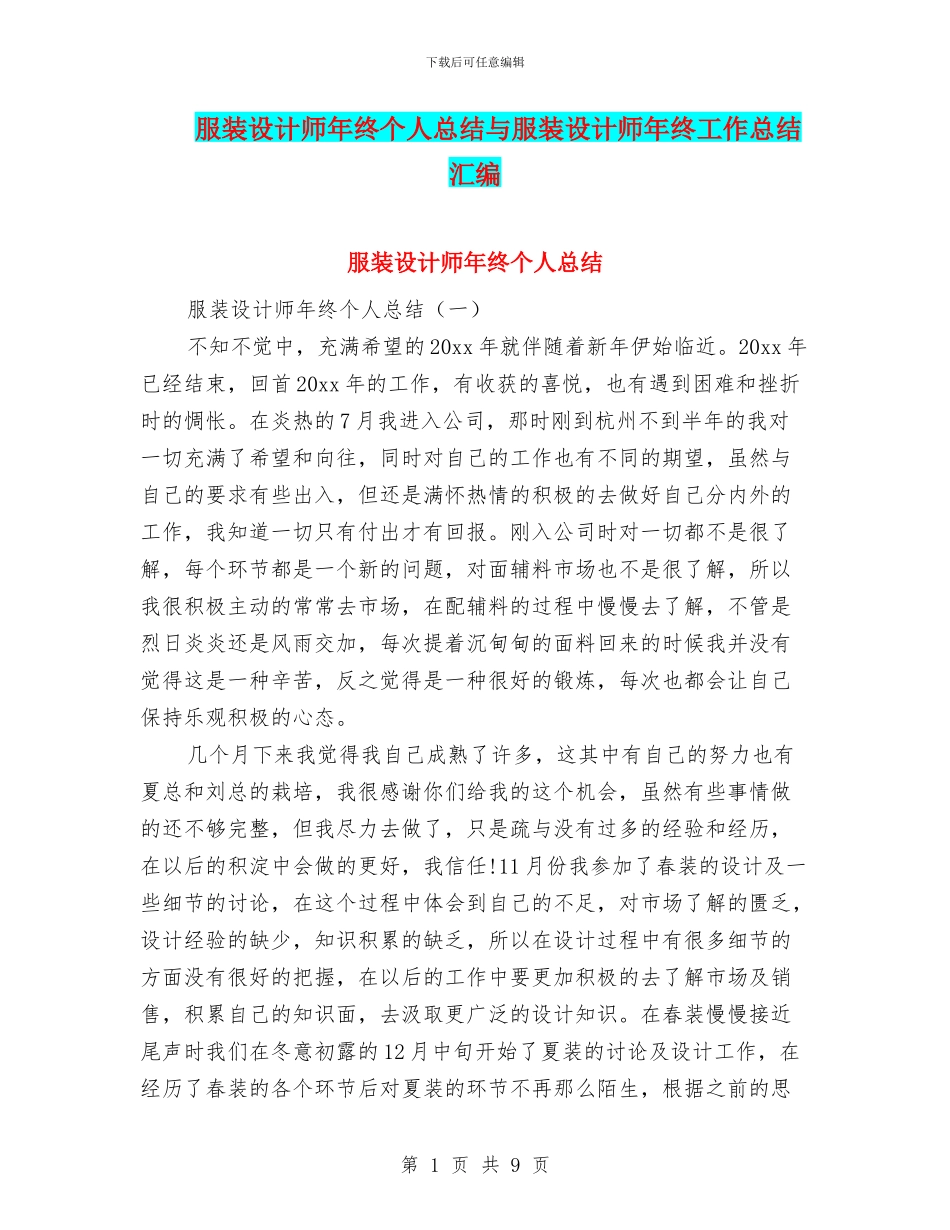 下载后可任意编辑

服装设计师年终个人总结与服装设计师年终工作总结汇编

服装设计师年终个人总结

服装设计师年终个人总结（一）

不知不觉中，充满希望的20xx年就伴随着新年伊始临近。20xx年已经结束，回首20xx年的工作，有收获的喜悦，也有遇到困难和挫折时的惆怅。在炎热的7月我进入公司，那时刚到杭州不到半年的我对一切充满了希望和向往，同时对自己的工作也有不同的期望，虽然与自己的要求有些出入，但还是满怀热情的积极的去做好自己分内外的工作，我知道一切只有付出才有回报。刚入公司时对一切都不是很了解，每个环节都是一个新的问题，对面辅料市场也不是很了解，所以我很积极主动的常常去市场，在配辅料的过程中慢慢去了解，不管是烈日炎炎还是风雨交加，每次提着沉甸甸的面料回来的时候我并没有觉得这是一种辛苦，反之觉得是一种很好的锻炼，每次也都会让自己保持乐观积极的心态。

几个月下来我觉得我自己成熟了许多，这其中有自己的努力也有夏总和刘总的栽培，我很感谢你们给我的这个机会，虽然有些事情做的还不够完整，但我尽力去做了，只是疏与没有过多的经验和经历，在以后的积淀中会做的更好，我信任!11月份我参加了春装的设计及一些细节的讨论，在这个过程中体会到自己的不足，对市场了解的匮乏，设计经验的缺少，知识积累的缺乏，所以在设计过程中有很多细节的方面没有很好的把握，在以后的工作中要更加积极的去了解市场及销售，积累自己的知识面，去汲取更广泛的设计知识。在春装慢慢接近尾声时我们在冬意初露的12月中旬开始了夏装的讨论及设计工作，在经历了春装的各个环节后对夏装的环节不再那么陌生，根据之前的思

第 1 页 共 9 页